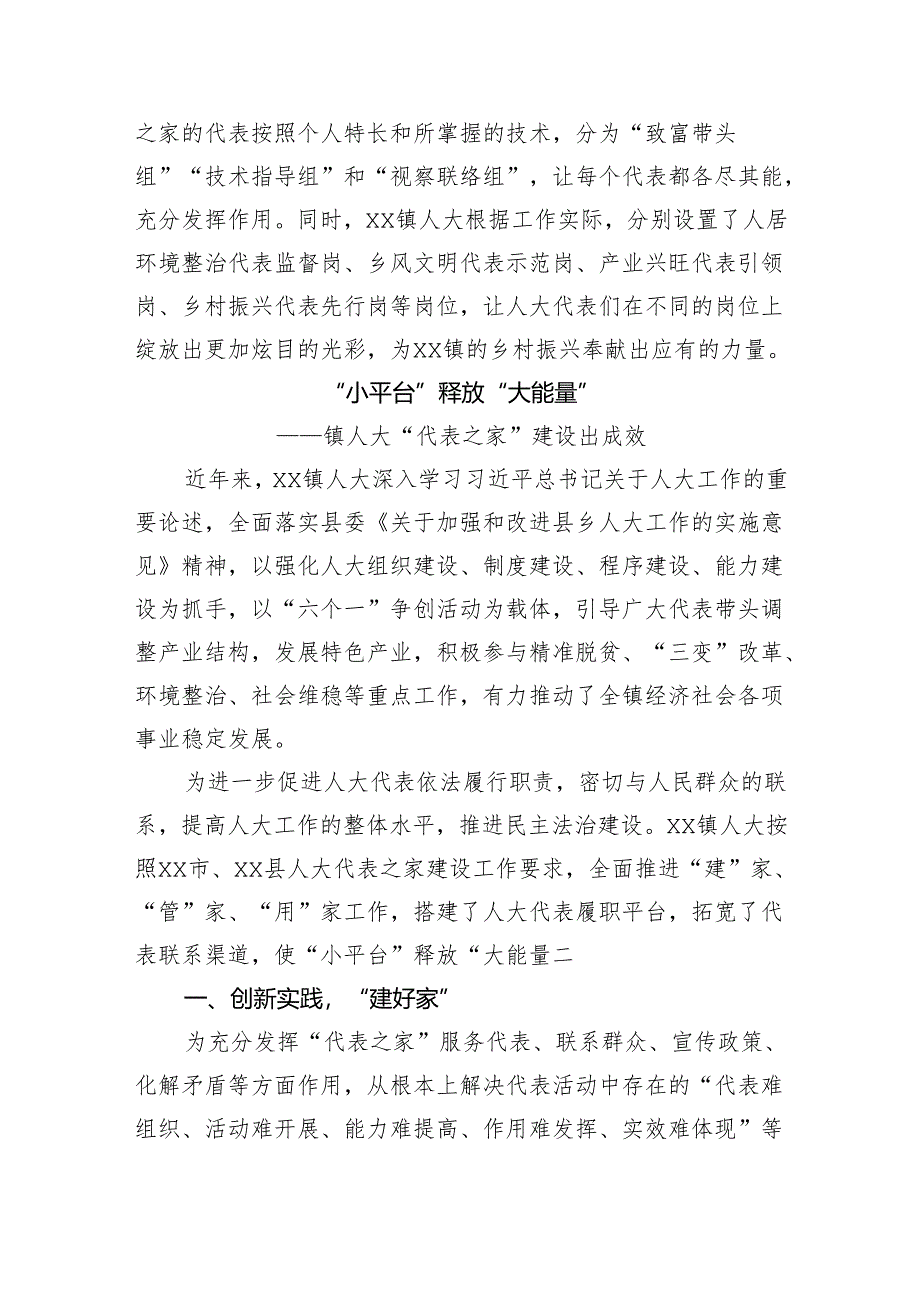 之家的代表按照个人特长和所掌握的技术，分为“致富带头组”“技术指导组”和“视察联络组”，让每个代表都各尽其能，充分发挥作用。同时，XX镇人大根据工作实际，分别设置了人居环境整治代表监督岗、乡风文明代表示范岗、产业兴旺代表引领岗、乡村振兴代表先行岗等岗位，让人大代表们在不同的岗位上绽放出更加炫目的光彩，为XX镇的乡村振兴奉献出应有的力量。

“小平台”释放“大能量”

——镇人大“代表之家”建设出成效

近年来，XX镇人大深入学习习近平总书记关于人大工作的重要论述，全面落实县委《关于加强和改进县乡人大工作的实施意见》精神，以强化人大组织建设、制度建设、程序建设、能力建设为抓手，以“六个一”争创活动为载体，引导广大代表带头调整产业结构，发展特色产业，积极参与精准脱贫、“三变”改革、环境整治、社会维稳等重点工作，有力推动了全镇经济社会各项事业稳定发展。

为进一步促进人大代表依法履行职责，密切与人民群众的联系，提高人大工作的整体水平，推进民主法治建设。XX镇人大按照XX市、XX县人大代表之家建设工作要求，全面推进“建”家、“管”家、“用”家工作，搭建了人大代表履职平台，拓宽了代表联系渠道，使“小平台”释放“大能量二

一、创新实践，“建好家”

为充分发挥“代表之家”服务代表、联系群众、宣传政策、化解矛盾等方面作用，从根本上解决代表活动中存在的“代表难组织、活动难开展、能力难提高、作用难发挥、实效难体现”等